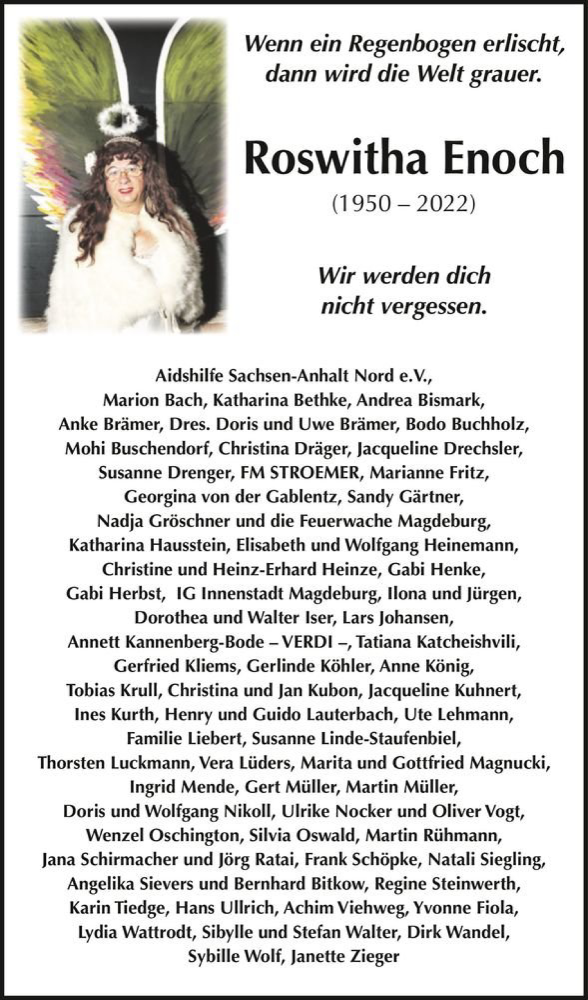 Wenn ein Regenbogen erlischt, dann wird die Welt grauer.

Roswitha Enoch

(1950 – 2022)

Wir werden dich nicht vergessen.

Aidshilfe Sachsen-Anhalt Nord e.V., Marion Bach, Katharina Bethke, Andrea Bismark, Anke Brämer, Dres. Doris und Uwe Brämer, Bodo Buchholz, Mohi Buschendorf, Christina Dräger, Jacqueline Drechsler, Susanne Drenger, FM STROEMER, Marianne Fritz, Georgina von der Gablentz, Sandy Gärtner, Nadja Gröschner und die Feuerwache Magdeburg, Katharina Hausstein, Elisabeth und Wolfgang Heinemann, Christine und Heinz-Erhard Heinze, Gabi Henke, Gabi Herbst, IG Innenstadt Magdeburg, Ilona und Jürgen, Dorothea und Walter Iser, Lars Johansen, Annett Kannenberg-Bode – VERDI –, Tatiana Katcheishvili, Gerfried Kliems, Gerlinde Köhler, Anne König, Tobias Krull, Christina und Jan Kubon, Jacqueline Kuhnert, Ines Kurth, Henry und Guido Lauterbach, Ute Lehmann, Familie Liebert, Susanne Linde-Staufenbiel, Thorsten Luckmann, Vera Lüders, Marita und Gottfried Magnucki, Ingrid Mende, Gert Müller, Martin Müller, Doris und Wolfgang Nikoll, Ulrike Nocker und Oliver Vogt, Wenzel Oschington, Silvia Oswald, Martin Rühmann, Jana Schirmacher und Jörg Ratai, Frank Schöpke, Natali Siegling, Angelika Sievers und Bernhard Bitkow, Regine Steinwerth, Karin Tiedge, Hans Ullrich, Achim Viehweg, Yvonne Fiola, Lydia Wattrodt, Sibylle und Stefan Walter, Dirk Wandel, Sybille Wolf, Janette Zieger